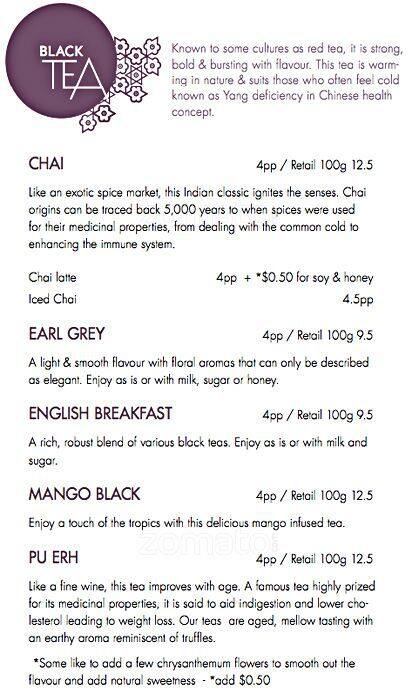 BLACK TEA

Known to some cultures as red tea, it is strong, bold & bursting with flavour. This tea is warming in nature & suits those who often feel cold known as Yang deficiency in Chinese health concept.

CHAI 4pp / Retail 100g 12.5

Like an exotic spice market, this Indian classic ignites the senses. Chai origins can be traced back 5,000 years to when spices were used for their medicinal properties, from dealing with the common cold to enhancing the immune system.

Chai latte 4pp + *$0.50 for soy & honey
Iced Chai 4.5pp

EARL GREY 4pp / Retail 100g 9.5

A light & smooth flavour with floral aromas that can only be described as elegant. Enjoy as is or with milk, sugar or honey.

ENGLISH BREAKFAST 4pp / Retail 100g 9.5

A rich, robust blend of various black teas. Enjoy as is or with milk and sugar.

MANGO BLACK 4pp / Retail 100g 12.5

Enjoy a touch of the tropics with this delicious mango infused tea.

zomato

PU ERH 4pp / Retail 100g 12.5

Like a fine wine, this tea improves with age. A famous tea highly prized for its medicinal properties, it is said to aid indigestion and lower cholesterol leading to weight loss. Our teas are aged, mellow tasting with an earthy aroma reminiscent of truffles.

*Some like to add a few chrysanthemum flowers to smooth out the flavour and add natural sweetness - *add $0.50